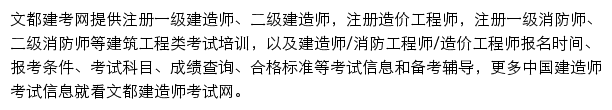 文都建考网提供注册一级建造师、二级建造师，注册造价工程师，注册一级消防师、二级消防师等建筑工程类考试培训，以及建造师/消防工程师/造价工程师报名时间、报考条件、考试科目、成绩查询、合格标准等考试信息和备考辅导，更多中国建造师考试信息就看文都建造师考试网。